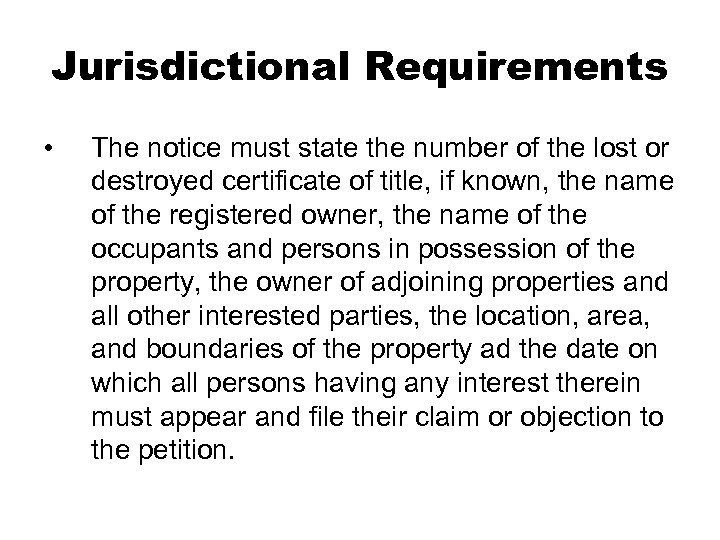 Jurisdictional Requirements

• The notice must state the number of the lost or destroyed certificate of title, if known, the name of the registered owner, the name of the occupants and persons in possession of the property, the owner of adjoining properties and all other interested parties, the location, area, and boundaries of the property ad the date on which all persons having any interest therein must appear and file their claim or objection to the petition.